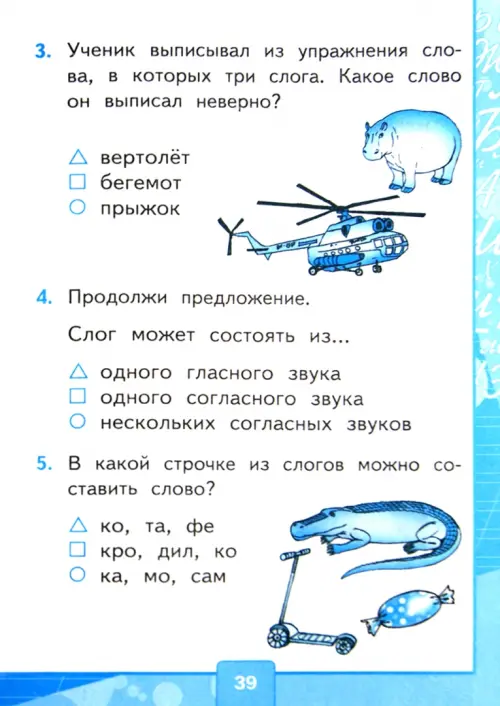 3. Ученик выписывал из упражнения слова, в которых три слога. Какое слово он выписал неверно?

△ вертолёт
□ бегемот
○ прыжок

4. Продолжи предложение.

Слог может состоять из...

△ одного гласного звука
□ одного согласного звука
○ нескольких согласных звуков

5. В какой строчке из слогов можно составить слово?

△ ко, та, фе
□ кро, дил, ко
○ ка, мо, сам

39